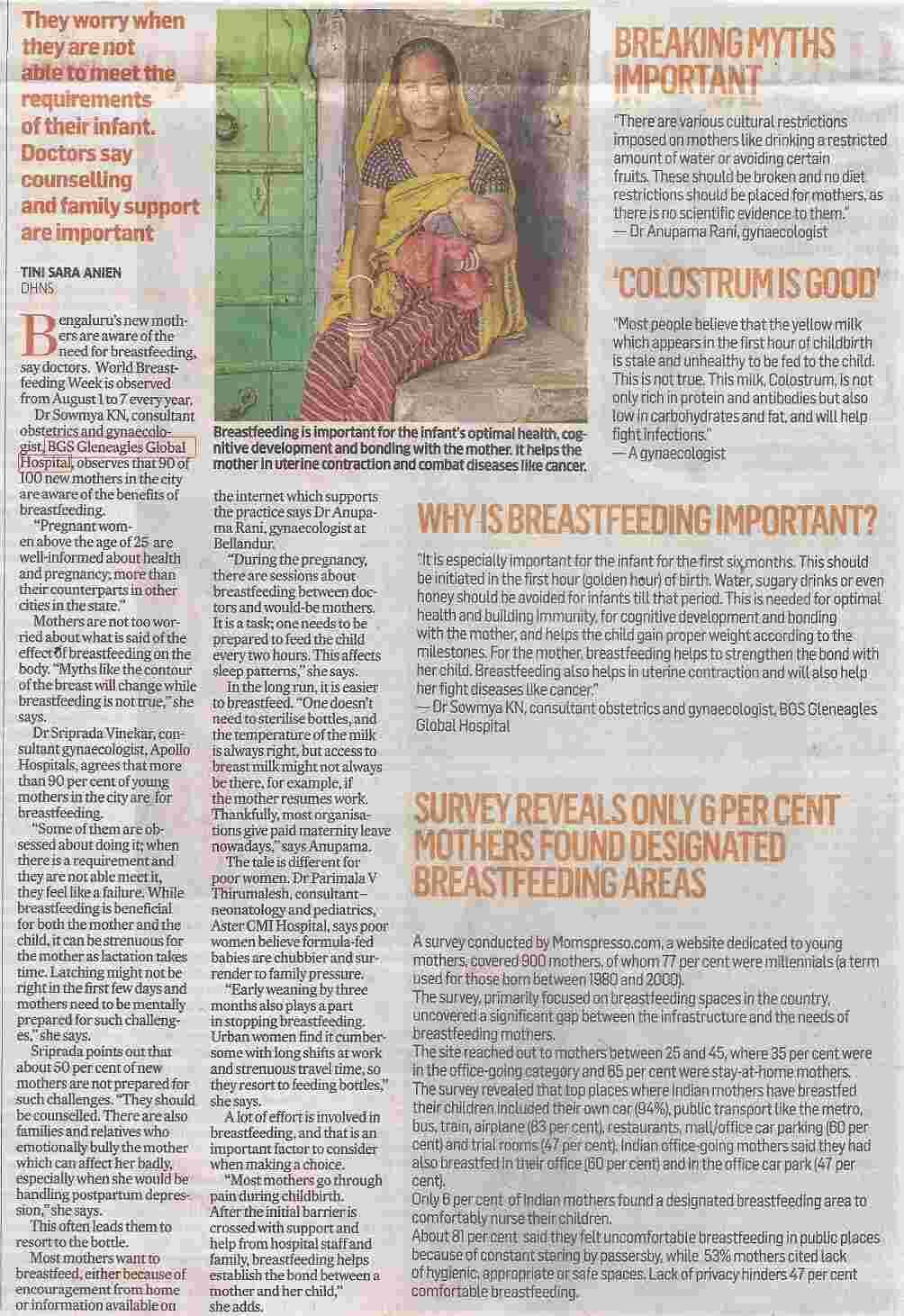 They worry when they are not able to meet the requirements of their infant. Doctors say counselling and family support are important

TINI SARA ANIEN
DHNS

Bengaluru's new mothers are aware of the need for breastfeeding, say doctors. World Breastfeeding Week is observed from August 1 to 7 every year.

Dr Sowmya KN, consultant obstetrics and gynaecologist, BGS Gleneagles Global Hospital, observes that 90 of 100 new mothers in the city are aware of the benefits of breastfeeding.

"Pregnant women above the age of 25 are well-informed about health and pregnancy; more than their counterparts in other cities in the state."

Mothers are not too worried about what is said of the effect of breastfeeding on the body. "Myths like the contour of the breast will change while breastfeeding is not true," she says.

Dr Sriprada Vinekar, consultant gynaecologist, Apollo Hospitals, agrees that more than 90 per cent of young mothers in the city are for breastfeeding.

"Some of them are obsessed about doing it; when there is a requirement and they are not able meet it, they feel like a failure. While breastfeeding is beneficial for both the mother and the child, it can be strenuous for the mother as lactation takes time. Latching might not be right in the first few days and mothers need to be mentally prepared for such challenges," she says.

Sriprada points out that about 50 per cent of new mothers are not prepared for such challenges. "They should be counselled. There are also families and relatives who emotionally bully the mother which can affect her badly, especially when she would be handling postpartum depression," she says.

This often leads them to resort to the bottle.

Most mothers want to breastfeed, either because of encouragement from home or information available on the internet which supports the practice says Dr Anupama Rani, gynaecologist at Bellandur.

"During the pregnancy, there are sessions about breastfeeding between doctors and would-be mothers. It is a task; one needs to be prepared to feed the child every two hours. This affects sleep patterns," she says.

In the long run, it is easier to breastfeed. "One doesn't need to sterilise bottles, and the temperature of the milk is always right, but access to breast milk might not always be there, for example, if the mother resumes work. Thankfully, most organisations give paid maternity leave nowadays," says Anupama.

The tale is different for poor women. Dr Parimala V Thirumalesh, consultant – neonatology and pediatrics, Aster CMI Hospital, says poor women believe formula-fed babies are chubbier and surrender to family pressure.

"Early weaning by three months also plays a part in stopping breastfeeding. Urban women find it cumbersome with long shifts at work and strenuous travel time, so they resort to feeding bottles," she says.

A lot of effort is involved in breastfeeding, and that is an important factor to consider when making a choice.

"Most mothers go through pain during childbirth. After the initial barrier is crossed with support and help from hospital staff and family, breastfeeding helps establish the bond between a mother and her child," she adds.

Breastfeeding is important for the infant's optimal health, cognitive development and bonding with the mother. It helps the mother in uterine contraction and combat diseases like cancer.

BREAKING MYTHS IMPORTANT

"There are various cultural restrictions imposed on mothers like drinking a restricted amount of water or avoiding certain fruits. These should be broken and no diet restrictions should be placed for mothers, as there is no scientific evidence to them."
— Dr Anupama Rani, gynaecologist

'COLOSTRUM IS GOOD'

"Most people believe that the yellow milk which appears in the first hour of childbirth is stale and unhealthy to be fed to the child. This is not true. This milk, Colostrum, is not only rich in protein and antibodies but also low in carbohydrates and fat, and will help fight infections."
— A gynaecologist

WHY IS BREASTFEEDING IMPORTANT?

"It is especially important for the infant for the first six months. This should be initiated in the first hour (golden hour) of birth. Water, sugary drinks or even honey should be avoided for infants till that period. This is needed for optimal health and building immunity, for cognitive development and bonding with the mother, and helps the child gain proper weight according to the milestones. For the mother, breastfeeding helps to strengthen the bond with her child. Breastfeeding also helps in uterine contraction and will also help her fight diseases like cancer."
— Dr Sowmya KN, consultant obstetrics and gynaecologist, BGS Gleneagles Global Hospital

SURVEY REVEALS ONLY 6 PER CENT MOTHERS FOUND DESIGNATED BREASTFEEDING AREAS

A survey conducted by Momspresso.com, a website dedicated to young mothers, covered 900 mothers, of whom 77 per cent were millennials (a term used for those born between 1980 and 2000).
The survey, primarily focused on breastfeeding spaces in the country, uncovered a significant gap between the infrastructure and the needs of breastfeeding mothers.
The site reached out to mothers between 25 and 45, where 35 per cent were in the office-going category and 65 per cent were stay-at-home mothers.
The survey revealed that top places where Indian mothers have breastfed their children included their own car (94%), public transport like the metro, bus, train, airplane (83 per cent), restaurants, mall/office car parking (60 per cent) and trial rooms (47 per cent). Indian office-going mothers said they had also breastfed in their office (60 per cent) and in the office car park (47 per cent).
Only 6 per cent of Indian mothers found a designated breastfeeding area to comfortably nurse their children.
About 81 per cent said they felt uncomfortable breastfeeding in public places because of constant staring by passersby, while 53% mothers cited lack of hygienic, appropriate or safe spaces. Lack of privacy hinders 47 per cent comfortable breastfeeding.